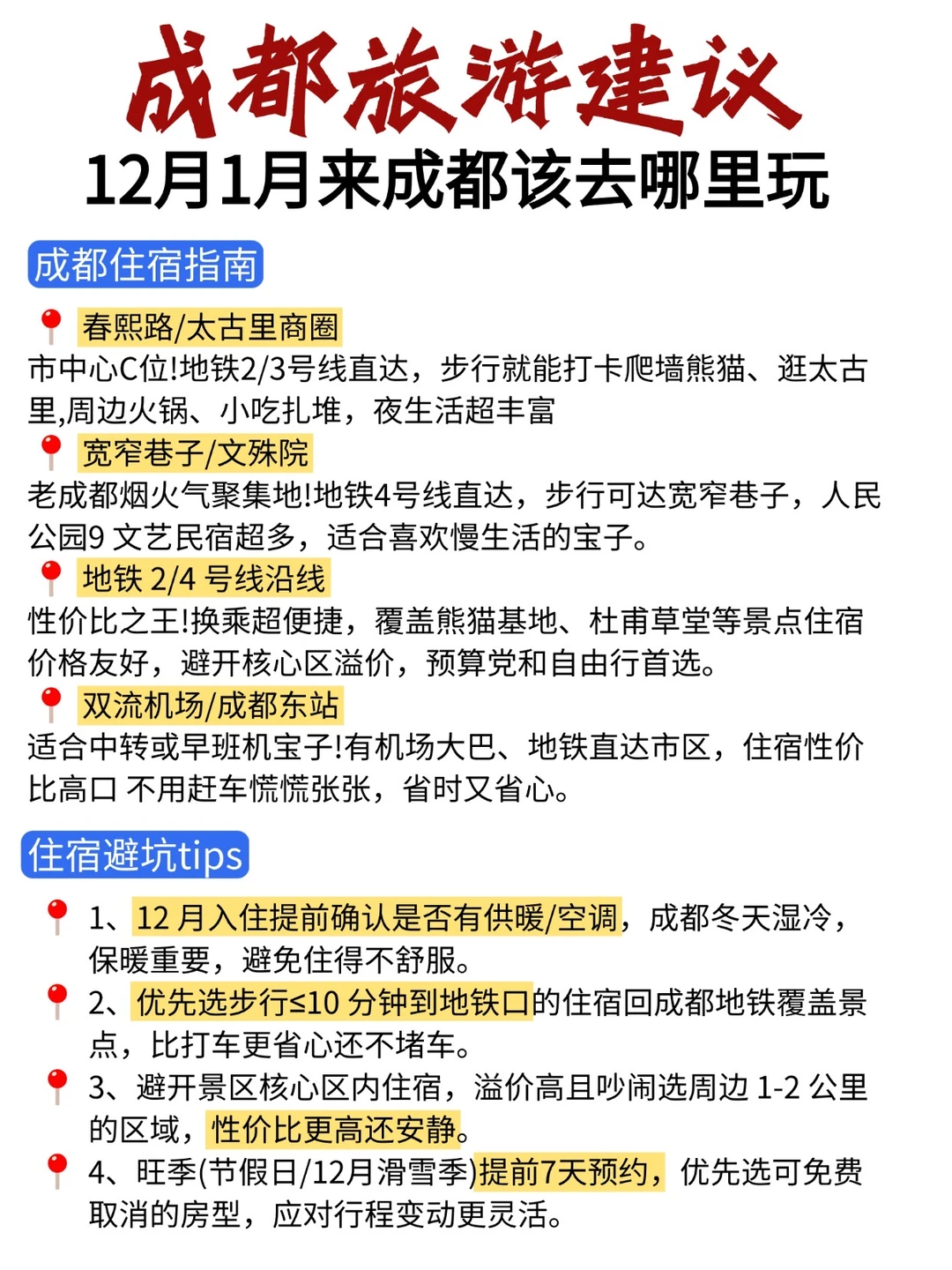 成都旅游建议
12月1月来成都该去哪里玩

成都住宿指南

春熙路/太古里商圈
市中心C位!地铁2/3号线直达，步行就能打卡爬墙熊猫、逛太古里,周边火锅、小吃扎堆，夜生活超丰富

宽窄巷子/文殊院
老成都烟火气聚集地!地铁4号线直达，步行可达宽窄巷子，人民公园9 文艺民宿超多，适合喜欢慢生活的宝子。

地铁 2/4 号线沿线
性价比之王!换乘超便捷，覆盖熊猫基地、杜甫草堂等景点住宿价格友好，避开核心区溢价，预算党和自由行首选。

双流机场/成都东站
适合中转或早班机宝子!有机场大巴、地铁直达市区，住宿性价比高口 不用赶车慌慌张张，省时又省心。

住宿避坑tips

1、12 月入住提前确认是否有供暖/空调，成都冬天湿冷，保暖重要，避免住得不舒服。

2、优先选步行≤10 分钟到地铁口的住宿回成都地铁覆盖景点，比打车更省心还不堵车。

3、避开景区核心区内住宿，溢价高且吵闹选周边 1-2 公里的区域，性价比更高还安静。

4、旺季(节假日/12月滑雪季)提前7天预约，优先选可免费取消的房型，应对行程变动更灵活。